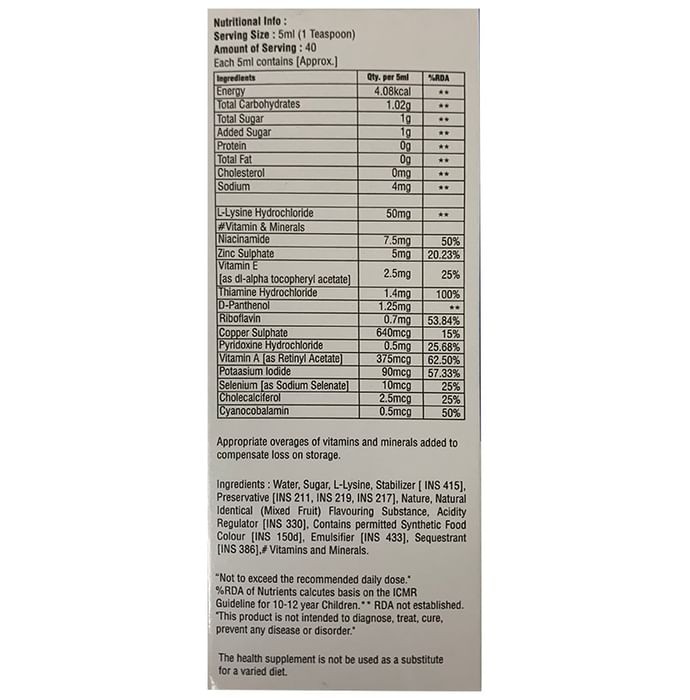 Nutritional Info :
Serving Size : 5ml (1 Teaspoon)
Amount of Serving : 40
Each 5ml contains [Approx.]

| Ingredients | Qty. per 5ml | %RDA |
|---|---|---|
| Energy | 4.08kcal | ** |
| Total Carbohydrates | 1.02g | ** |
| Total Sugar | 1g | ** |
| Added Sugar | 1g | ** |
| Protein | 0g | ** |
| Total Fat | 0g | ** |
| Cholesterol | 0mg | ** |
| Sodium | 4mg | ** |
| | | |
| L-Lysine Hydrochloride | 50mg | ** |
| #Vitamin & Minerals | | |
| Niacinamide | 7.5mg | 50% |
| Zinc Sulphate | 5mg | 20.23% |
| Vitamin E [as dl-alpha tocopheryl acetate] | 2.5mg | 25% |
| Thiamine Hydrochloride | 1.4mg | 100% |
| D-Panthenol | 1.25mg | ** |
| Riboflavin | 0.7mg | 53.84% |
| Copper Sulphate | 640mcg | 15% |
| Pyridoxine Hydrochloride | 0.5mg | 25.68% |
| Vitamin A [as Retinyl Acetate] | 375mcg | 62.50% |
| Potaasium Iodide | 90mcg | 57.33% |
| Selenium [as Sodium Selenate] | 10mcg | 25% |
| Cholecalciferol | 2.5mcg | 25% |
| Cyanocobalamin | 0.5mcg | 50% |

Appropriate overages of vitamins and minerals added to compensate loss on storage.

Ingredients : Water, Sugar, L-Lysine, Stabilizer [ INS 415], Preservative [INS 211, INS 219, INS 217], Nature, Natural Identical (Mixed Fruit) Flavouring Substance, Acidity Regulator [INS 330], Contains permitted Synthetic Food Colour [INS 150d], Emulsifier [INS 433], Sequestrant [INS 386],# Vitamins and Minerals.

"Not to exceed the recommended daily dose."
%RDA of Nutrients calcutes basis on the ICMR Guideline for 10-12 year Children.** RDA not established.
'This product is not intended to diagnose, treat, cure, prevent any disease or disorder."

The health supplement is not be used as a substitute for a varied diet.